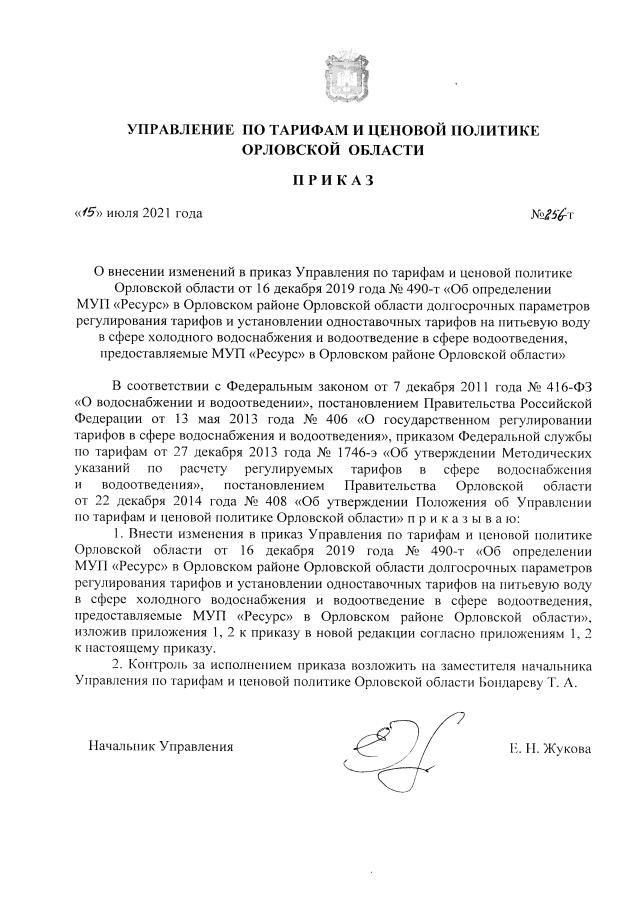 УПРАВЛЕНИЕ ПО ТАРИФАМ И ЦЕНОВОЙ ПОЛИТИКЕ ОРЛОВСКОЙ ОБЛАСТИ

ПРИКАЗ

«15» июля 2021 года №256-т

О внесении изменений в приказ Управления по тарифам и ценовой политике Орловской области от 16 декабря 2019 года № 490-т «Об определении МУП «Ресурс» в Орловском районе Орловской области долгосрочных параметров регулирования тарифов и установлении одноставочных тарифов на питьевую воду в сфере холодного водоснабжения и водоотведение в сфере водоотведения, предоставляемые МУП «Ресурс» в Орловском районе Орловской области»

В соответствии с Федеральным законом от 7 декабря 2011 года № 416-ФЗ «О водоснабжении и водоотведении», постановлением Правительства Российской Федерации от 13 мая 2013 года № 406 «О государственном регулировании тарифов в сфере водоснабжения и водоотведения», приказом Федеральной службы по тарифам от 27 декабря 2013 года № 1746-э «Об утверждении Методических указаний по расчету регулируемых тарифов в сфере водоснабжения и водоотведения», постановлением Правительства Орловской области от 22 декабря 2014 года № 408 «Об утверждении Положения об Управлении по тарифам и ценовой политике Орловской области» п р и к а з ы в а ю:

1. Внести изменения в приказ Управления по тарифам и ценовой политике Орловской области от 16 декабря 2019 года № 490-т «Об определении МУП «Ресурс» в Орловском районе Орловской области долгосрочных параметров регулирования тарифов и установлении одноставочных тарифов на питьевую воду в сфере холодного водоснабжения и водоотведение в сфере водоотведения, предоставляемые МУП «Ресурс» в Орловском районе Орловской области», изложив приложения 1, 2 к приказу в новой редакции согласно приложениям 1, 2 к настоящему приказу.

2. Контроль за исполнением приказа возложить на заместителя начальника Управления по тарифам и ценовой политике Орловской области Бондареву Т. А.

Начальник Управления Е. Н. Жукова